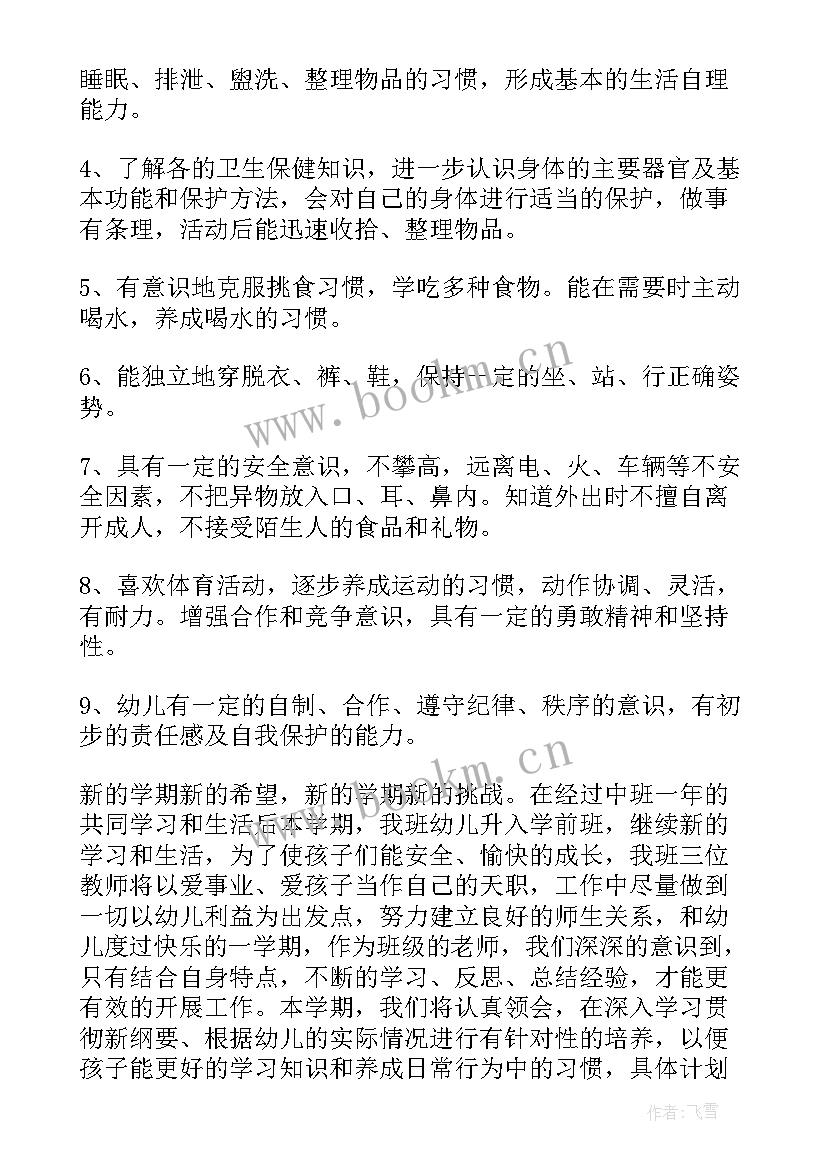 睡眠、排泄、盥洗、整理物品的习惯，形成基本的生活自理能力。

4、了解各的卫生保健知识，进一步认识身体的主要器官及基本功能和保护方法，会对自己的身体进行适当的保护，做事有条理，活动后能迅速收拾、整理物品。

5、有意识地克服挑食习惯，学吃多种食物。能在需要时主动喝水，养成喝水的习惯。

6、能独立地穿脱衣、裤、鞋，保持一定的坐、站、行正确姿势。

7、具有一定的安全意识，不攀高，远离电、火、车辆等不安全因素，不把异物放入口、耳、鼻内。知道外出时不擅自离开成人，不接受陌生人的食品和礼物。

8、喜欢体育活动，逐步养成运动的习惯，动作协调、灵活，有耐力。增强合作和竞争意识，具有一定的勇敢精神和坚持性。

9、幼儿有一定的自制、合作、遵守纪律、秩序的意识，有初步的责任感及自我保护的能力。

新的学期新的希望，新的学期新的挑战。在经过中班一年的共同学习和生活后本学期，我班幼儿升入学前班，继续新的学习和生活，为了使孩子们能安全、愉快的成长，我班三位教师将以爱事业、爱孩子当作自己的天职，工作中尽量做到一切以幼儿利益为出发点，努力建立良好的师生关系，和幼儿度过快乐的一学期，作为班级的老师，我们深深的意识到，只有结合自身特点，不断的学习、反思、总结经验，才能更有效的开展工作。本学期，我们将认真领会，在深入学习贯彻新纲要、根据幼儿的实际情况进行有针对性的培养，以便孩子能更好的学习知识和养成日常行为中的习惯，具体计划

www.bookm.cn
www.bookm.cn
作者：飞雪